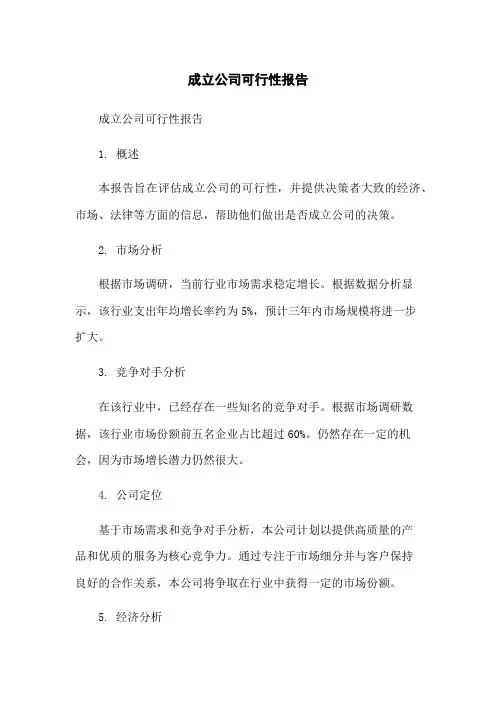 成立公司可行性报告

成立公司可行性报告

1. 概述

本报告旨在评估成立公司的可行性，并提供决策者大致的经济、市场、法律等方面的信息，帮助他们做出是否成立公司的决策。

2. 市场分析

根据市场调研，当前行业市场需求稳定增长。根据数据分析显示，该行业支出年均增长率约为 5%，预计三年内市场规模将进一步扩大。

3. 竞争对手分析

在该行业中，已经存在一些知名的竞争对手。根据市场调研数据，该行业市场份额前五名企业占比超过 60%。仍然存在一定的机会，因为市场增长潜力仍然很大。

4. 公司定位

基于市场需求和竞争对手分析，本公司计划以提供高质量的产品和优质的服务为核心竞争力。通过专注于市场细分并与客户保持良好的合作关系，本公司将争取在行业中获得一定的市场份额。

5. 经济分析